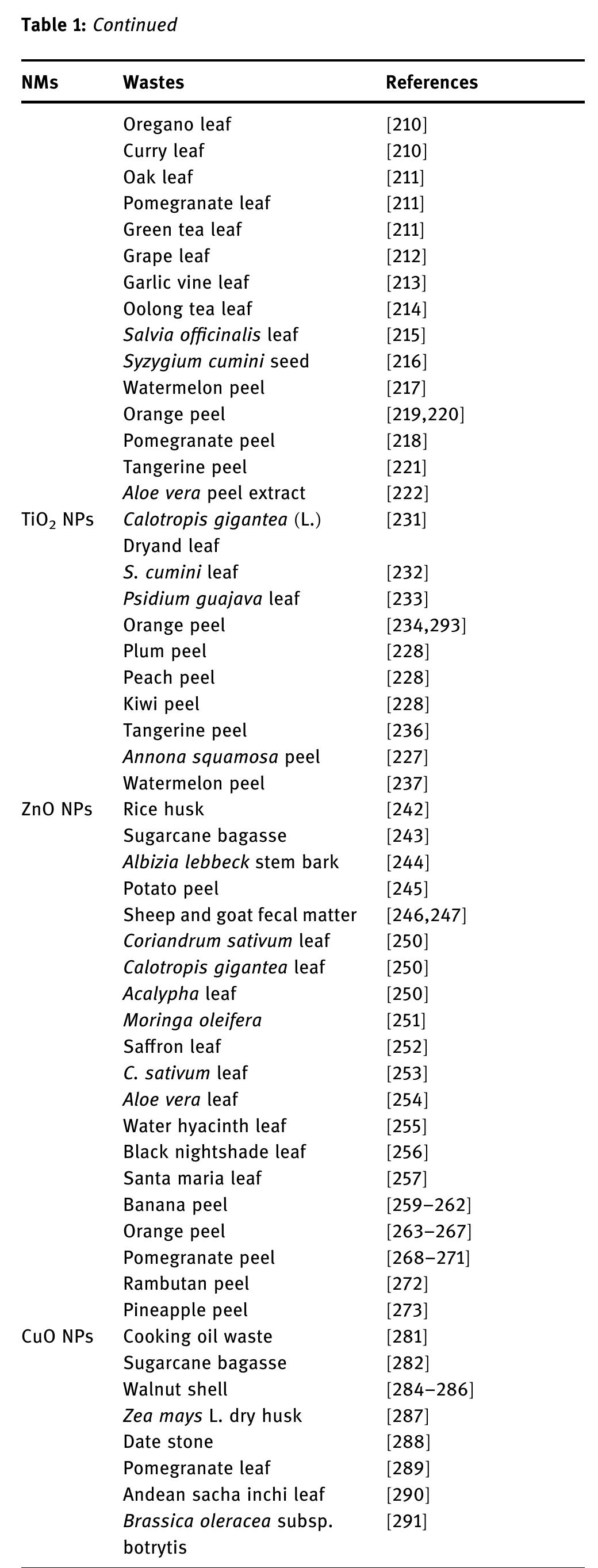 Table 1: Continued

| NMs | Wastes | References |
|---|---|---|
|  | Oregano leaf | [210] |
|  | Curry leaf | [210] |
|  | Oak leaf | [211] |
|  | Pomegranate leaf | [211] |
|  | Green tea leaf | [211] |
|  | Grape leaf | [212] |
|  | Garlic vine leaf | [213] |
|  | Oolong tea leaf | [214] |
|  | Salvia officinalis leaf | [215] |
|  | Syzygium cumini seed | [216] |
|  | Watermelon peel | [217] |
|  | Orange peel | [219,220] |
|  | Pomegranate peel | [218] |
|  | Tangerine peel | [221] |
|  | Aloe vera peel extract | [222] |
| $TiO_2$ NPs | Calotropis gigantea (L.) Dryand leaf | [231] |
|  | S. cumini leaf | [232] |
|  | Psidium guajava leaf | [233] |
|  | Orange peel | [234,293] |
|  | Plum peel | [228] |
|  | Peach peel | [228] |
|  | Kiwi peel | [228] |
|  | Tangerine peel | [236] |
|  | Annona squamosa peel | [227] |
|  | Watermelon peel | [237] |
| ZnO NPs | Rice husk | [242] |
|  | Sugarcane bagasse | [243] |
|  | Albizia lebbeck stem bark | [244] |
|  | Potato peel | [245] |
|  | Sheep and goat fecal matter | [246,247] |
|  | Coriandrum sativum leaf | [250] |
|  | Calotropis gigantea leaf | [250] |
|  | Acalypha leaf | [250] |
|  | Moringa oleifera | [251] |
|  | Saffron leaf | [252] |
|  | C. sativum leaf | [253] |
|  | Aloe vera leaf | [254] |
|  | Water hyacinth leaf | [255] |
|  | Black nightshade leaf | [256] |
|  | Santa maria leaf | [257] |
|  | Banana peel | [259–262] |
|  | Orange peel | [263–267] |
|  | Pomegranate peel | [268–271] |
|  | Rambutan peel | [272] |
|  | Pineapple peel | [273] |
| CuO NPs | Cooking oil waste | [281] |
|  | Sugarcane bagasse | [282] |
|  | Walnut shell | [284–286] |
|  | Zea mays L. dry husk | [287] |
|  | Date stone | [288] |
|  | Pomegranate leaf | [289] |
|  | Andean sacha inchi leaf | [290] |
|  | Brassica oleracea subsp. botrytis | [291] |